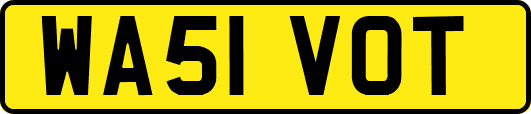 WA51 VOT